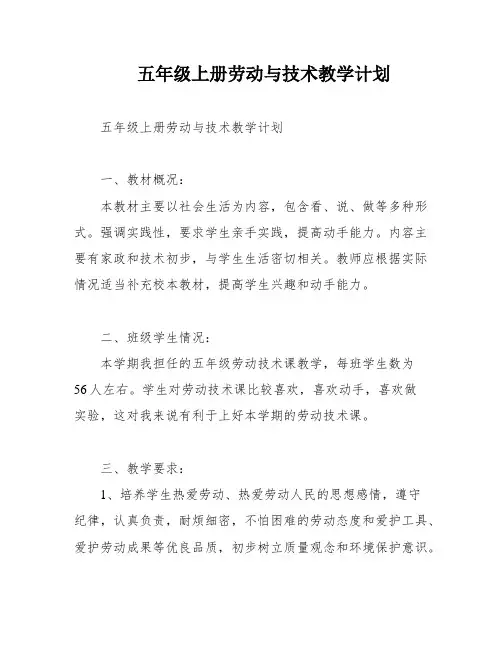 五年级上册劳动与技术教学计划

五年级上册劳动与技术教学计划

一、教材概况：

本教材主要以社会生活为内容，包含看、说、做等多种形式。强调实践性，要求学生亲手实践，提高动手能力。内容主要有家政和技术初步，与学生生活密切相关。教师应根据实际情况适当补充校本教材，提高学生兴趣和动手能力。

二、班级学生情况：

本学期我担任的五年级劳动技术课教学，每班学生数为56人左右。学生对劳动技术课比较喜欢，喜欢动手，喜欢做实验，这对我来说有利于上好本学期的劳动技术课。

三、教学要求：

1、培养学生热爱劳动、热爱劳动人民的思想感情，遵守纪律，认真负责，耐烦细密，不怕困难的劳动态度和爱护工具、爱护劳动成果等优良品质，初步树立质量观念和环境保护意识。